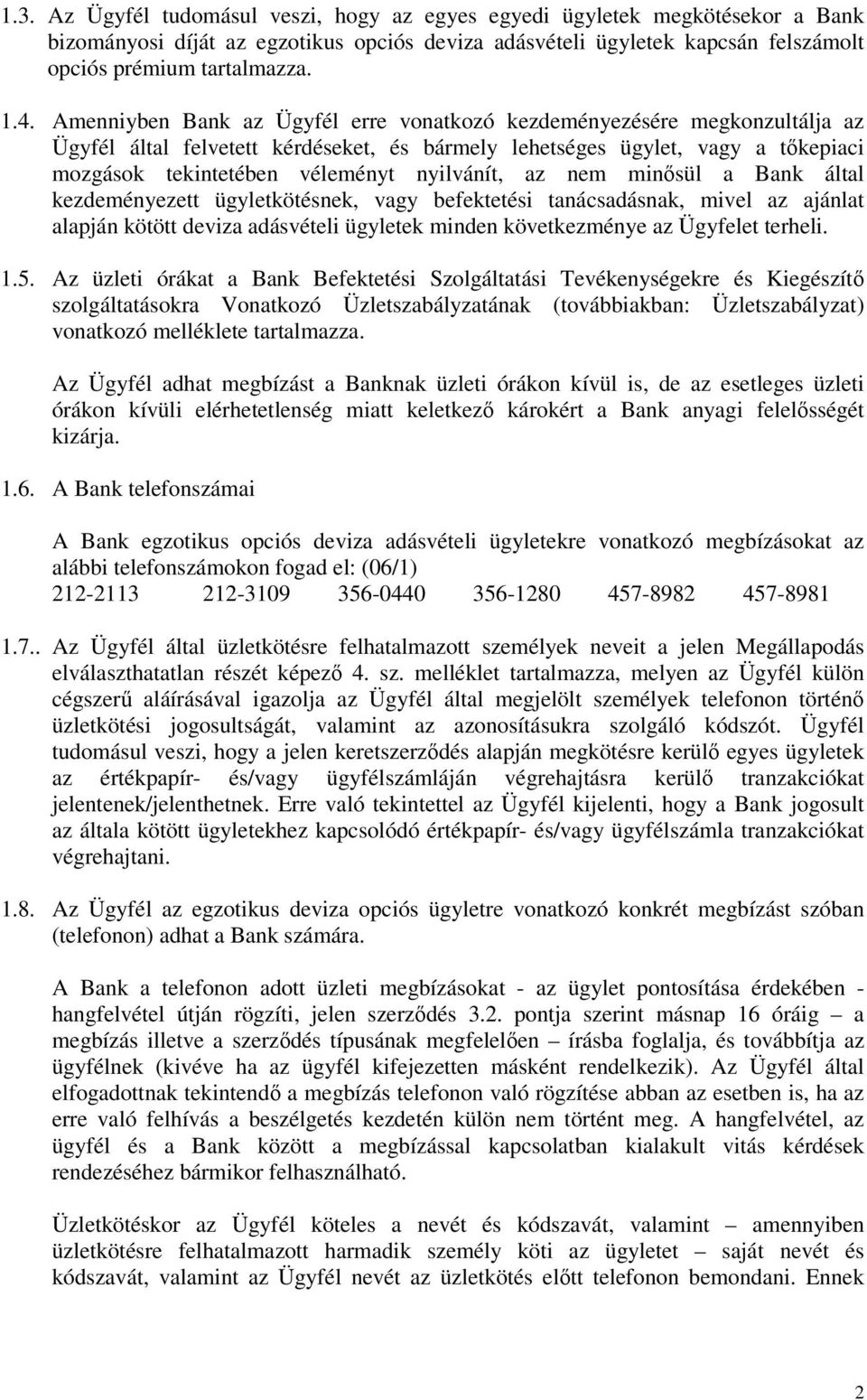 1.3. Az Ügyfél tudomásul veszi, hogy az egyes egyedi ügyletek megkötésekor a Bank bizományosi díját az egzotikus opciós deviza adásvételi ügyletek kapcsán felszámolt opciós prémium tartalmazza.

1.4. Amenniyben Bank az Ügyfél erre vonatkozó kezdeményezésére megkonzultálja az Ügyfél által felvetett kérdéseket, és bármely lehetséges ügylet, vagy a tőkepiaci mozgások tekintetében véleményt nyilvánít, az nem minősül a Bank által kezdeményezett ügyletkötésnek, vagy befektetési tanácsadásnak, mivel az ajánlat alapján kötött deviza adásvételi ügyletek minden következménye az Ügyfelet terheli.

1.5. Az üzleti órákat a Bank Befektetési Szolgáltatási Tevékenységekre és Kiegészítő szolgáltatásokra Vonatkozó Üzletszabályzatának (továbbiakban: Üzletszabályzat) vonatkozó melléklete tartalmazza.

Az Ügyfél adhat megbízást a Banknak üzleti órákon kívül is, de az esetleges üzleti órákon kívüli elérhetetlenség miatt keletkező károkért a Bank anyagi felelősségét kizárja.

1.6. A Bank telefonszámai

A Bank egzotikus opciós deviza adásvételi ügyletekre vonatkozó megbízásokat az alábbi telefonszámokon fogad el: (06/1)
212-2113 212-3109 356-0440 356-1280 457-8982 457-8981

1.7.. Az Ügyfél által üzletkötésre felhatalmazott személyek neveit a jelen Megállapodás elválaszthatatlan részét képező 4. sz. melléklet tartalmazza, melyen az Ügyfél külön cégszerű aláírásával igazolja az Ügyfél által megjelölt személyek telefonon történő üzletkötési jogosultságát, valamint az azonosításukra szolgáló kódszót. Ügyfél tudomásul veszi, hogy a jelen keretszerződés alapján megkötésre kerülő egyes ügyletek az értékpapír- és/vagy ügyfélszámláján végrehajtásra kerülő tranzakciókat jelentenek/jelenthetnek. Erre való tekintettel az Ügyfél kijelenti, hogy a Bank jogosult az általa kötött ügyletekhez kapcsolódó értékpapír- és/vagy ügyfélszámla tranzakciókat végrehajtani.

1.8. Az Ügyfél az egzotikus deviza opciós ügyletre vonatkozó konkrét megbízást szóban (telefonon) adhat a Bank számára.

A Bank a telefonon adott üzleti megbízásokat - az ügylet pontosítása érdekében - hangfelvétel útján rögzíti, jelen szerződés 3.2. pontja szerint másnap 16 óráig – a megbízás illetve a szerződés típusának megfelelően – írásba foglalja, és továbbítja az ügyfélnek (kivéve ha az ügyfél kifejezetten másként rendelkezik). Az Ügyfél által elfogadottnak tekintendő a megbízás telefonon való rögzítése abban az esetben is, ha az erre való felhívás a beszélgetés kezdetén külön nem történt meg. A hangfelvétel, az ügyfél és a Bank között a megbízással kapcsolatban kialakult vitás kérdések rendezéséhez bármikor felhasználható.

Üzletkötéskor az Ügyfél köteles a nevét és kódszavát, valamint – amennyiben üzletkötésre felhatalmazott harmadik személy köti az ügyletet – saját nevét és kódszavát, valamint az Ügyfél nevét az üzletkötés előtt telefonon bemondani. Ennek

2